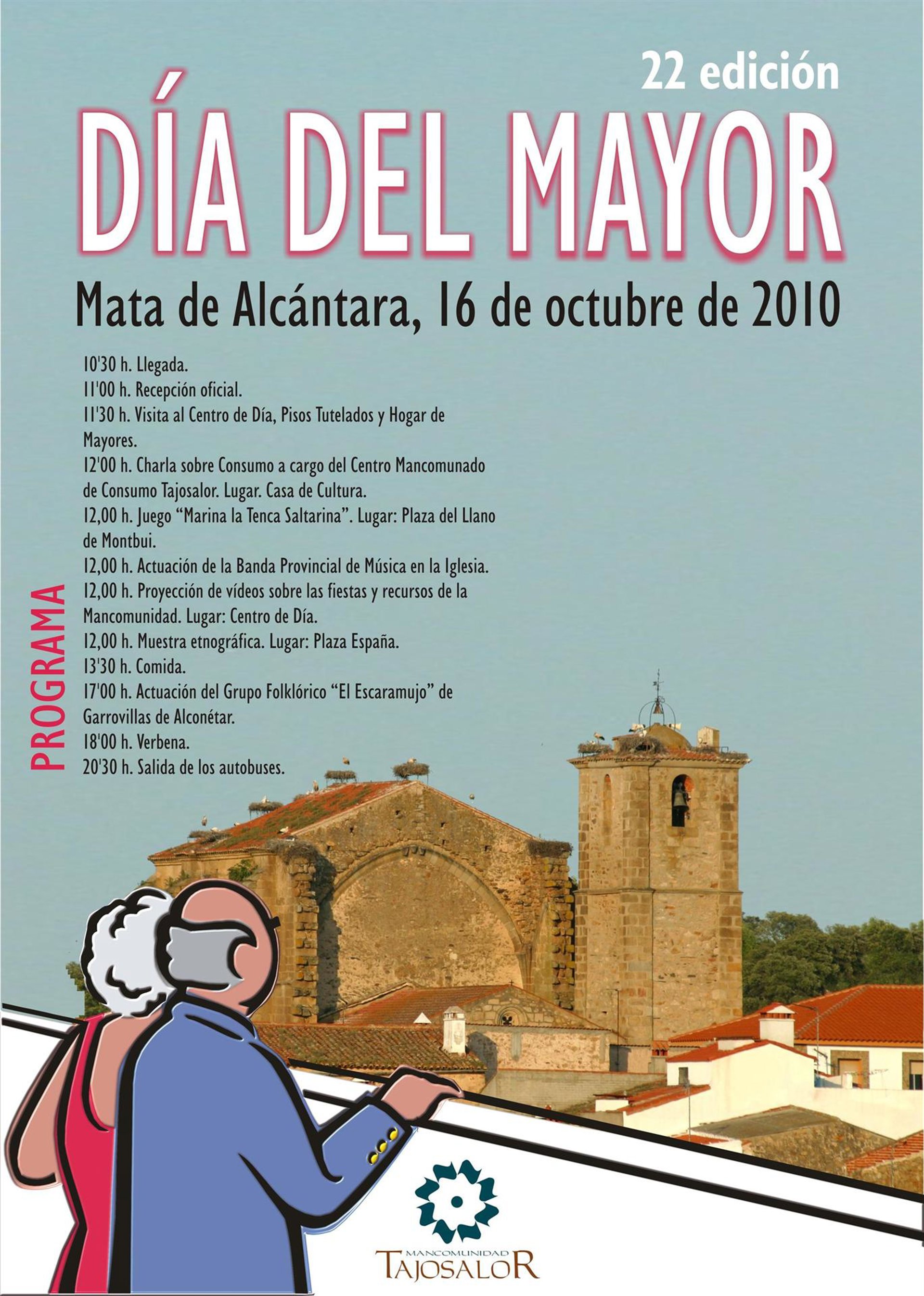 22 edición

DÍA DEL MAYOR

Mata de Alcántara, 16 de octubre de 2010

PROGRAMA

10'30 h. Llegada.
11'00 h. Recepción oficial.
11'30 h. Visita al Centro de Día, Pisos Tutelados y Hogar de Mayores.
12'00 h. Charla sobre Consumo a cargo del Centro Mancomunado de Consumo Tajosalor. Lugar. Casa de Cultura.
12,00 h. Juego "Marina la Tenca Saltarina". Lugar: Plaza del Llano de Montbui.
12,00 h. Actuación de la Banda Provincial de Música en la Iglesia.
12,00 h. Proyección de vídeos sobre las fiestas y recursos de la Mancomunidad. Lugar: Centro de Día.
12,00 h. Muestra etnográfica. Lugar: Plaza España.
13'30 h. Comida.
17'00 h. Actuación del Grupo Folklórico "El Escaramujo" de Garrovillas de Alconétar.
18'00 h. Verbena.
20'30 h. Salida de los autobuses.

MANCOMUNIDAD
TAJOSALOR